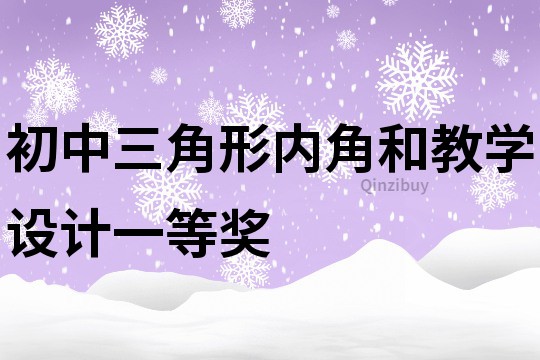 初中三角形内角和教学设计一等奖

Qinzibuy